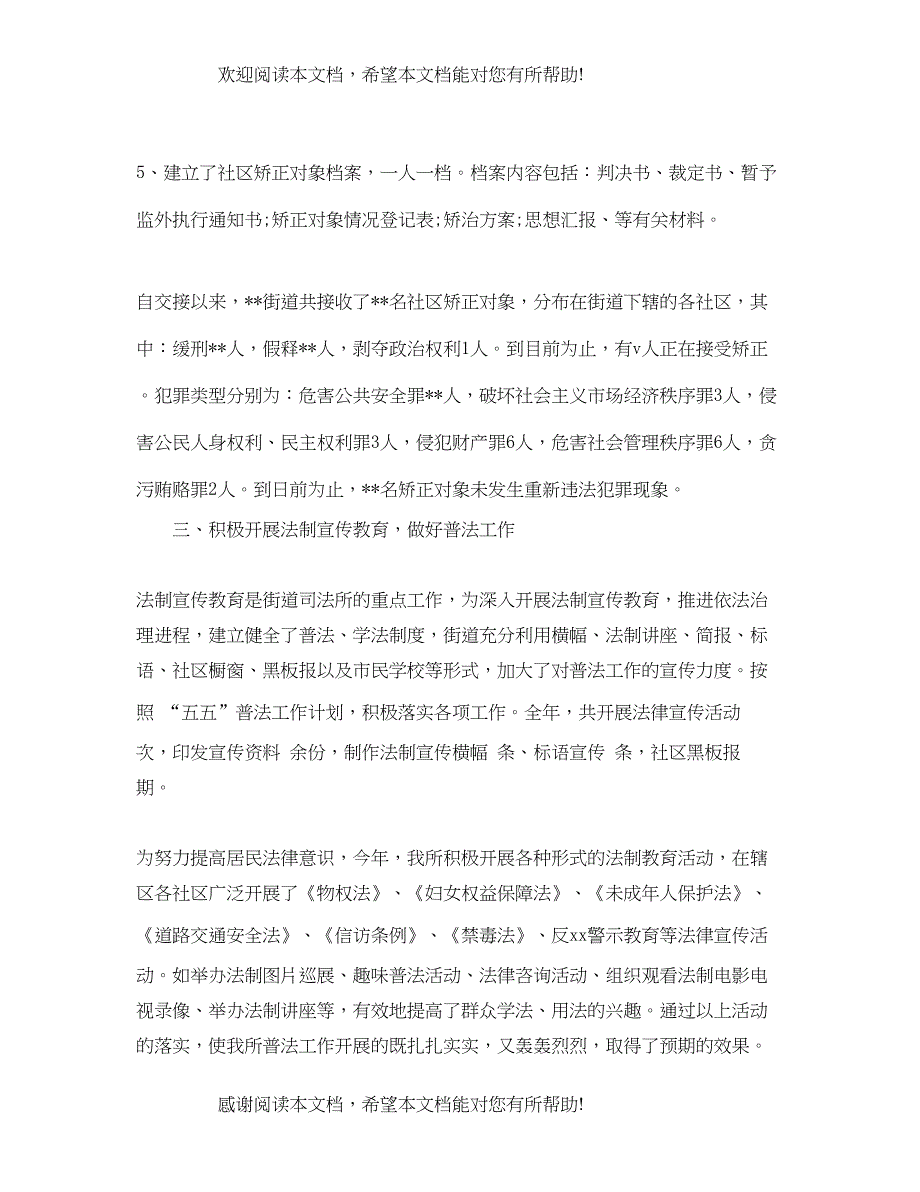 欢迎阅读本文档，希望本文档能对您有所帮助!

5、建立了社区矫正对象档案，一人一档。档案内容包括：判决书、裁定书、暂予监外执行通知书;矫正对象情况登记表;矫治方案;思想汇报、等有关材料。

自交接以来，**街道共接收了**名社区矫正对象，分布在街道下辖的各社区，其中：缓刑**人，假释**人，剥夺政治权利1人。到目前为止，有v人正在接受矫正。犯罪类型分别为：危害公共安全罪**人，破坏社会主义市场经济秩序罪3人，侵害公民人身权利、民主权利罪3人，侵犯财产罪6人，危害社会管理秩序罪6人，贪污贿赂罪2人。到日前为止，**名矫正对象未发生重新违法犯罪现象。

三、积极开展法制宣传教育，做好普法工作

法制宣传教育是街道司法所的重点工作，为深入开展法制宣传教育，推进依法治理进程，建立健全了普法、学法制度，街道充分利用横幅、法制讲座、简报、标语、社区橱窗、黑板报以及市民学校等形式，加大了对普法工作的宣传力度。按照 “五五”普法工作计划，积极落实各项工作。全年，共开展法律宣传活动 次，印发宣传资料 余份，制作法制宣传横幅 条、标语宣传 条，社区黑板报 期。

为努力提高居民法律意识，今年，我所积极开展各种形式的法制教育活动，在辖区各社区广泛开展了《物权法》、《妇女权益保障法》、《未成年人保护法》、《道路交通安全法》、《信访条例》、《禁毒法》、反xx警示教育等法律宣传活动。如举办法制图片巡展、趣味普法活动、法律咨询活动、组织观看法制电影电视录像、举办法制讲座等，有效地提高了群众学法、用法的兴趣。通过以上活动的落实，使我所普法工作开展的既扎扎实实，又轰轰烈烈，取得了预期的效果。

感谢阅读本文档，希望本文档能对您有所帮助!